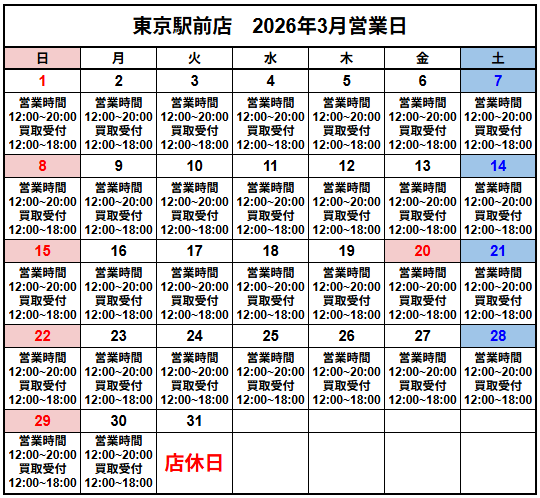 東京駅前店　2026年3月営業日

| 日 | 月 | 火 | 水 | 木 | 金 | 土 |
|---|---|---|---|---|---|---|
| 1 | 2 | 3 | 4 | 5 | 6 | 7 |
| 営業時間 12:00~20:00 買取受付 12:00~18:00 | 営業時間 12:00~20:00 買取受付 12:00~18:00 | 営業時間 12:00~20:00 買取受付 12:00~18:00 | 営業時間 12:00~20:00 買取受付 12:00~18:00 | 営業時間 12:00~20:00 買取受付 12:00~18:00 | 営業時間 12:00~20:00 買取受付 12:00~18:00 | 営業時間 12:00~20:00 買取受付 12:00~18:00 |
| 8 | 9 | 10 | 11 | 12 | 13 | 14 |
| 営業時間 12:00~20:00 買取受付 12:00~18:00 | 営業時間 12:00~20:00 買取受付 12:00~18:00 | 営業時間 12:00~20:00 買取受付 12:00~18:00 | 営業時間 12:00~20:00 買取受付 12:00~18:00 | 営業時間 12:00~20:00 買取受付 12:00~18:00 | 営業時間 12:00~20:00 買取受付 12:00~18:00 | 営業時間 12:00~20:00 買取受付 12:00~18:00 |
| 15 | 16 | 17 | 18 | 19 | 20 | 21 |
| 営業時間 12:00~20:00 買取受付 12:00~18:00 | 営業時間 12:00~20:00 買取受付 12:00~18:00 | 営業時間 12:00~20:00 買取受付 12:00~18:00 | 営業時間 12:00~20:00 買取受付 12:00~18:00 | 営業時間 12:00~20:00 買取受付 12:00~18:00 | 営業時間 12:00~20:00 買取受付 12:00~18:00 | 営業時間 12:00~20:00 買取受付 12:00~18:00 |
| 22 | 23 | 24 | 25 | 26 | 27 | 28 |
| 営業時間 12:00~20:00 買取受付 12:00~18:00 | 営業時間 12:00~20:00 買取受付 12:00~18:00 | 営業時間 12:00~20:00 買取受付 12:00~18:00 | 営業時間 12:00~20:00 買取受付 12:00~18:00 | 営業時間 12:00~20:00 買取受付 12:00~18:00 | 営業時間 12:00~20:00 買取受付 12:00~18:00 | 営業時間 12:00~20:00 買取受付 12:00~18:00 |
| 29 | 30 | 31 | | | | |
| 営業時間 12:00~20:00 買取受付 12:00~18:00 | 営業時間 12:00~20:00 買取受付 12:00~18:00 | 店休日 | | | | |